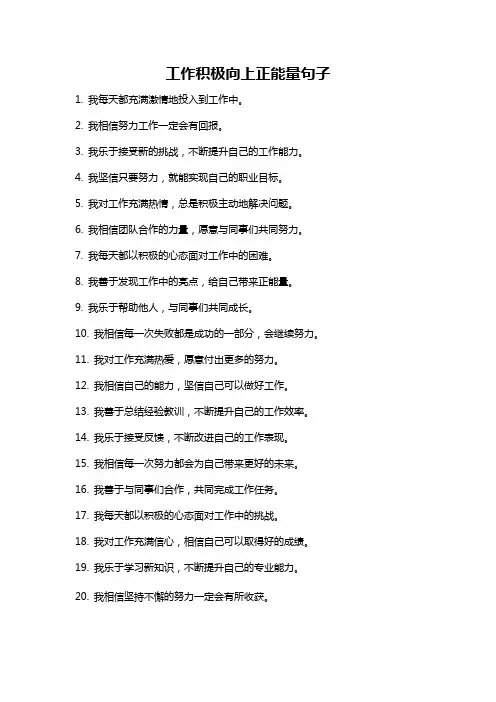 工作积极向上正能量句子

1. 我每天都充满激情地投入到工作中。

2. 我相信努力工作一定会有回报。

3. 我乐于接受新的挑战，不断提升自己的工作能力。

4. 我坚信只要努力，就能实现自己的职业目标。

5. 我对工作充满热情，总是积极主动地解决问题。

6. 我相信团队合作的力量，愿意与同事们共同努力。

7. 我每天都以积极的心态面对工作中的困难。

8. 我善于发现工作中的亮点，给自己带来正能量。

9. 我乐于帮助他人，与同事们共同成长。

10. 我相信每一次失败都是成功的一部分，会继续努力。

11. 我对工作充满热爱，愿意付出更多的努力。

12. 我相信自己的能力，坚信自己可以做好工作。

13. 我善于总结经验教训，不断提升自己的工作效率。

14. 我乐于接受反馈，不断改进自己的工作表现。

15. 我相信每一次努力都会为自己带来更好的未来。

16. 我善于与同事们合作，共同完成工作任务。

17. 我每天都以积极的心态面对工作中的挑战。

18. 我对工作充满信心，相信自己可以取得好的成绩。

19. 我乐于学习新知识，不断提升自己的专业能力。

20. 我相信坚持不懈的努力一定会有所收获。